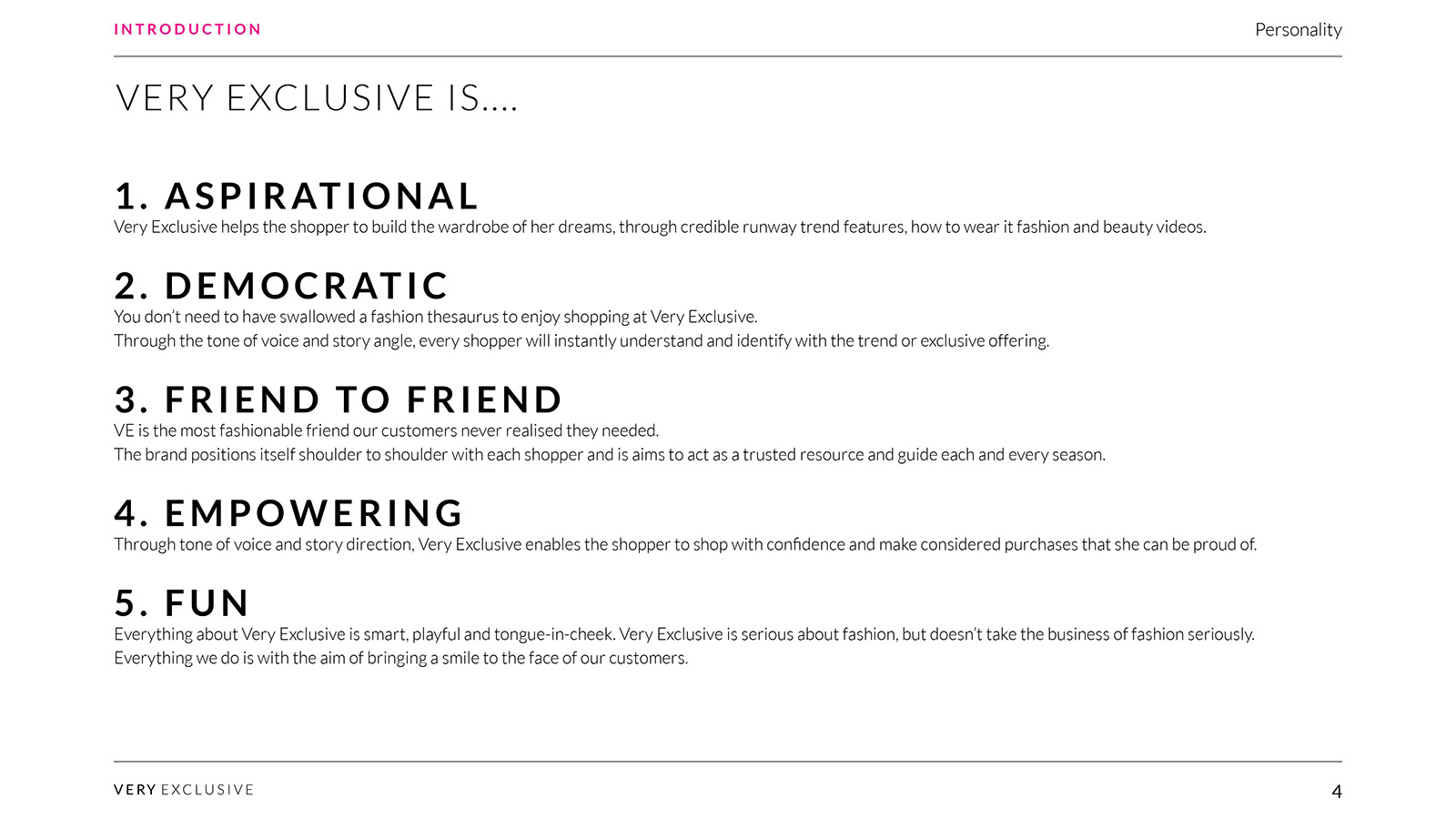 INTRODUCTION

Personality

VERY EXCLUSIVE IS....

1. ASPIRATIONAL

Very Exclusive helps the shopper to build the wardrobe of her dreams, through credible runway trend features, how to wear it fashion and beauty videos.

2. DEMOCRATIC

You don't need to have swallowed a fashion thesaurus to enjoy shopping at Very Exclusive.
Through the tone of voice and story angle, every shopper will instantly understand and identify with the trend or exclusive offering.

3. FRIEND TO FRIEND

VE is the most fashionable friend our customers never realised they needed.
The brand positions itself shoulder to shoulder with each shopper and is aims to act as a trusted resource and guide each and every season.

4. EMPOWERING

Through tone of voice and story direction, Very Exclusive enables the shopper to shop with confidence and make considered purchases that she can be proud of.

5. FUN

Everything about Very Exclusive is smart, playful and tongue-in-cheek. Very Exclusive is serious about fashion, but doesn't take the business of fashion seriously.
Everything we do is with the aim of bringing a smile to the face of our customers.

VERY EXCLUSIVE

4